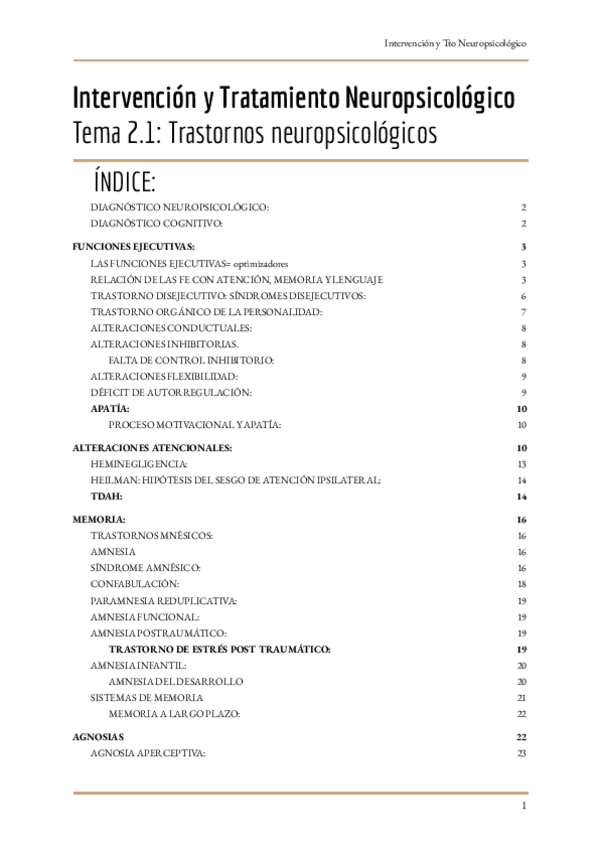 Intervención y Tto Neuropsicológico

Intervención y Tratamiento Neuropsicológico
Tema 2.1: Trastornos neuropsicológicos

ÍNDICE:

DIAGNÓSTICO NEUROPSICOLÓGICO: 2
DIAGNÓSTICO COGNITIVO: 2

FUNCIONES EJECUTIVAS: 3
LAS FUNCIONES EJECUTIVAS= optimizadores 3
RELACIÓN DE LAS FE CON ATENCIÓN, MEMORIA Y LENGUAJE 3
TRASTORNO DISEJECUTIVO: SÍNDROMES DISEJECUTIVOS: 6
TRASTORNO ORGÁNICO DE LA PERSONALIDAD: 7
ALTERACIONES CONDUCTUALES: 8
ALTERACIONES INHIBITORIAS. 8
FALTA DE CONTROL INHIBITORIO: 8
ALTERACIONES FLEXIBILIDAD: 9
DÉFICIT DE AUTORREGULACIÓN: 9
APATÍA: 10
PROCESO MOTIVACIONAL Y APATÍA: 10

ALTERACIONES ATENCIONALES: 10
HEMINEGLIGENCIA: 13
HEILMAN: HIPÓTESIS DEL SESGO DE ATENCIÓN IPSILATERAL: 14
TDAH: 14

MEMORIA: 16
TRASTORNOS MNÉSICOS: 16
AMNESIA 16
SÍNDROME AMNÉSICO: 16
CONFABULACIÓN: 18
PARAMNESIA REDUPLICATIVA: 19
AMNESIA FUNCIONAL: 19
AMNESIA POSTRAUMÁTICO: 19
TRASTORNO DE ESTRÉS POST TRAUMÁTICO: 19
AMNESIA INFANTIL: 20
AMNESIA DEL DESARROLLO 20
SISTEMAS DE MEMORIA 21
MEMORIA A LARGO PLAZO: 22

AGNOSIAS 22
AGNOSIA APERCEPTIVA: 23

1